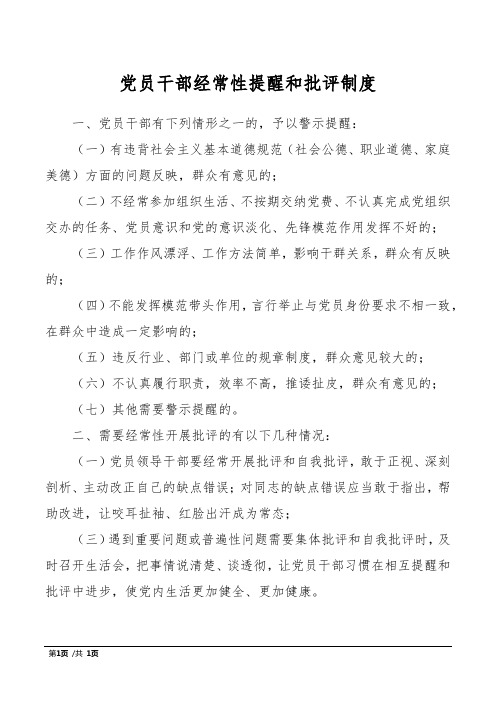 党员干部经常性提醒和批评制度

一、党员干部有下列情形之一的，予以警示提醒：

（一）有违背社会主义基本道德规范（社会公德、职业道德、家庭美德）方面的问题反映，群众有意见的；

（二）不经常参加组织生活、不按期交纳党费、不认真完成党组织交办的任务、党员意识和党的意识淡化、先锋模范作用发挥不好的；

（三）工作作风漂浮、工作方法简单，影响干群关系，群众有反映的；

（四）不能发挥模范带头作用，言行举止与党员身份要求不相一致，在群众中造成一定影响的；

（五）违反行业、部门或单位的规章制度，群众意见较大的；

（六）不认真履行职责，效率不高，推诿扯皮，群众有意见的；

（七）其他需要警示提醒的。

二、需要经常性开展批评的有以下几种情况：

（一）党员领导干部要经常开展批评和自我批评，敢于正视、深刻剖析、主动改正自己的缺点错误；对同志的缺点错误应当敢于指出，帮助改进，让咬耳扯袖、红脸出汗成为常态；

（三）遇到重要问题或普遍性问题需要集体批评和自我批评时，及时召开生活会，把事情说清楚、谈透彻，让党员干部习惯在相互提醒和批评中进步，使党内生活更加健全、更加健康。

第1页 /共 1页